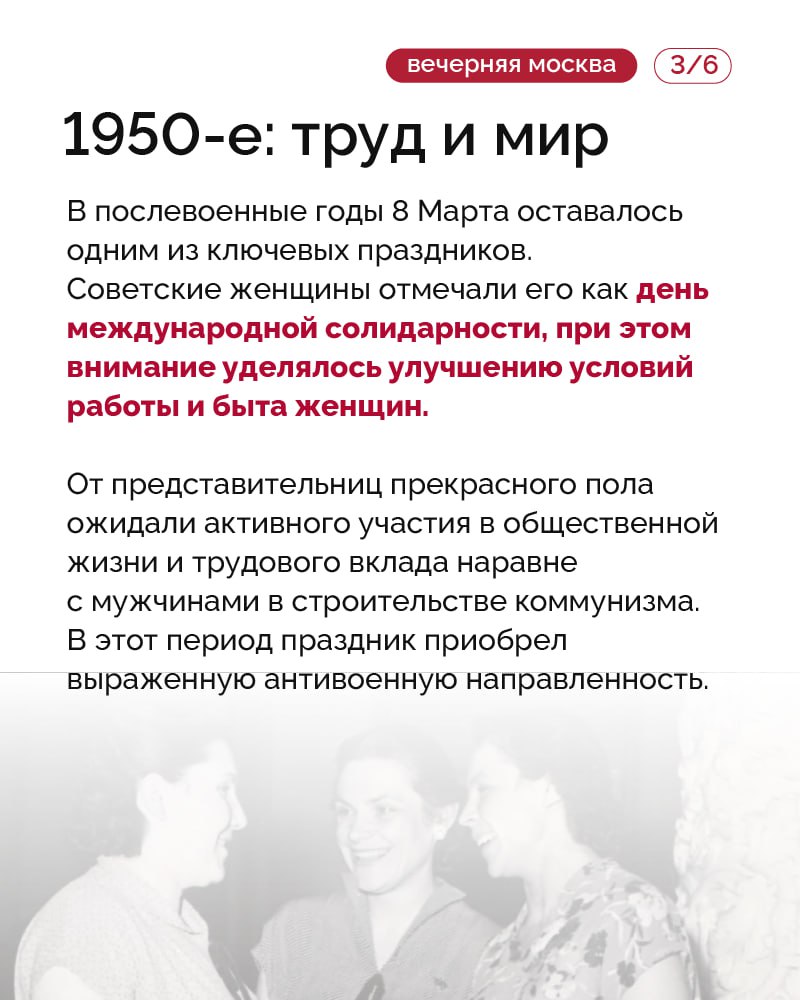 вечерняя москва 3/6

1950-е: труд и мир

В послевоенные годы 8 Марта оставалось одним из ключевых праздников. Советские женщины отмечали его как день международной солидарности, при этом внимание уделялось улучшению условий работы и быта женщин.

От представительниц прекрасного пола ожидали активного участия в общественной жизни и трудового вклада наравне с мужчинами в строительстве коммунизма. В этот период праздник приобрел выраженную антивоенную направленность.